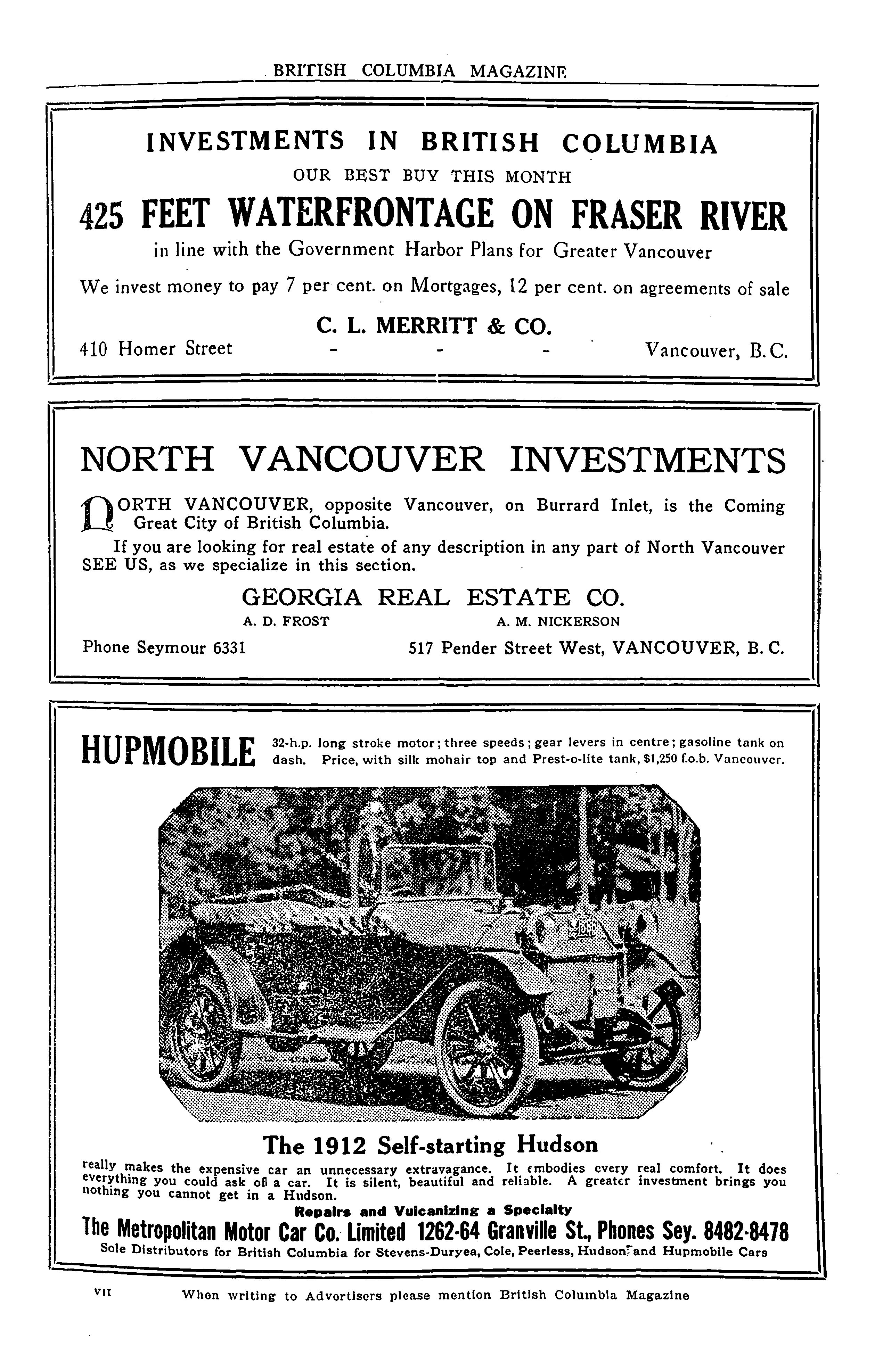 BRITISH COLUMBIA MAGAZINE

INVESTMENTS IN BRITISH COLUMBIA

OUR BEST BUY THIS MONTH

425 FEET WATERFRONTAGE ON FRASER RIVER

in line with the Government Harbor Plans for Greater Vancouver

We invest money to pay 7 per cent. on Mortgages, 12 per cent. on agreements of sale

C. L. MERRITT & CO.

410 Homer Street - - - Vancouver, B.C.

NORTH VANCOUVER INVESTMENTS

NORTH VANCOUVER, opposite Vancouver, on Burrard Inlet, is the Coming Great City of British Columbia.

If you are looking for real estate of any description in any part of North Vancouver SEE US, as we specialize in this section.

GEORGIA REAL ESTATE CO.

A. D. FROST A. M. NICKERSON

Phone Seymour 6331 517 Pender Street West, VANCOUVER, B.C.

HUPMOBILE 32-h.p. long stroke motor; three speeds; gear levers in centre; gasoline tank on dash. Price, with silk mohair top and Prest-o-lite tank, $1,250 f.o.b. Vancouver.

The 1912 Self-starting Hudson

really makes the expensive car an unnecessary extravagance. It embodies every real comfort. It does everything you could ask of a car. It is silent, beautiful and reliable. A greater investment brings you nothing you cannot get in a Hudson.

Repairs and Vulcanizing a Specialty

The Metropolitan Motor Car Co. Limited 1262-64 Granville St., Phones Sey. 8482-8478

Sole Distributors for British Columbia for Stevens-Duryea, Cole, Peerless, Hudson and Hupmobile Cars

VII When writing to Advertisers please mention British Columbia Magazine